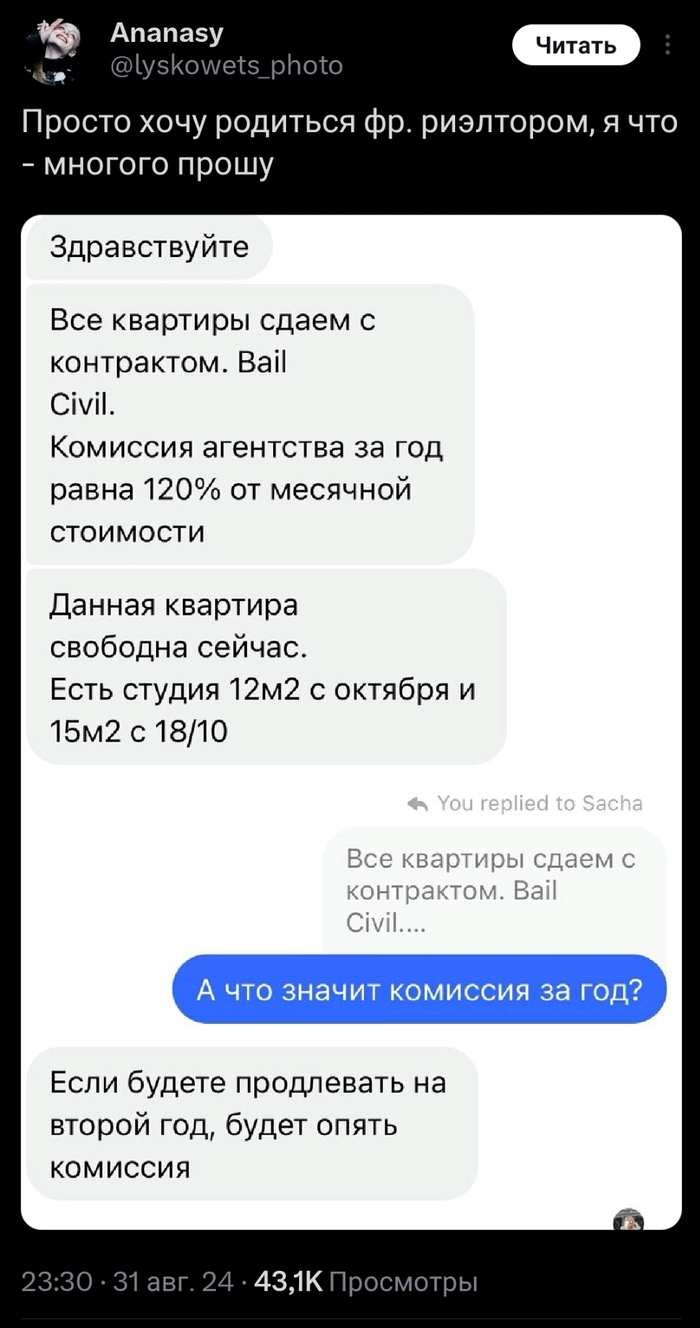 Ananasy
@lyskowets_photo
Читать

Просто хочу родиться фр. риэлтором, я что - многого прошу

Здравствуйте

Все квартиры сдаем с контрактом. Bail Civil.
Комиссия агентства за год равна 120% от месячной стоимости

Данная квартира свободна сейчас.
Есть студия 12м2 с октября и 15м2 с 18/10

You replied to Sacha

Все квартиры сдаем с контрактом. Bail Civil....

А что значит комиссия за год?

Если будете продлевать на второй год, будет опять комиссия

23:30 · 31 авг. 24 · 43,1K Просмотры